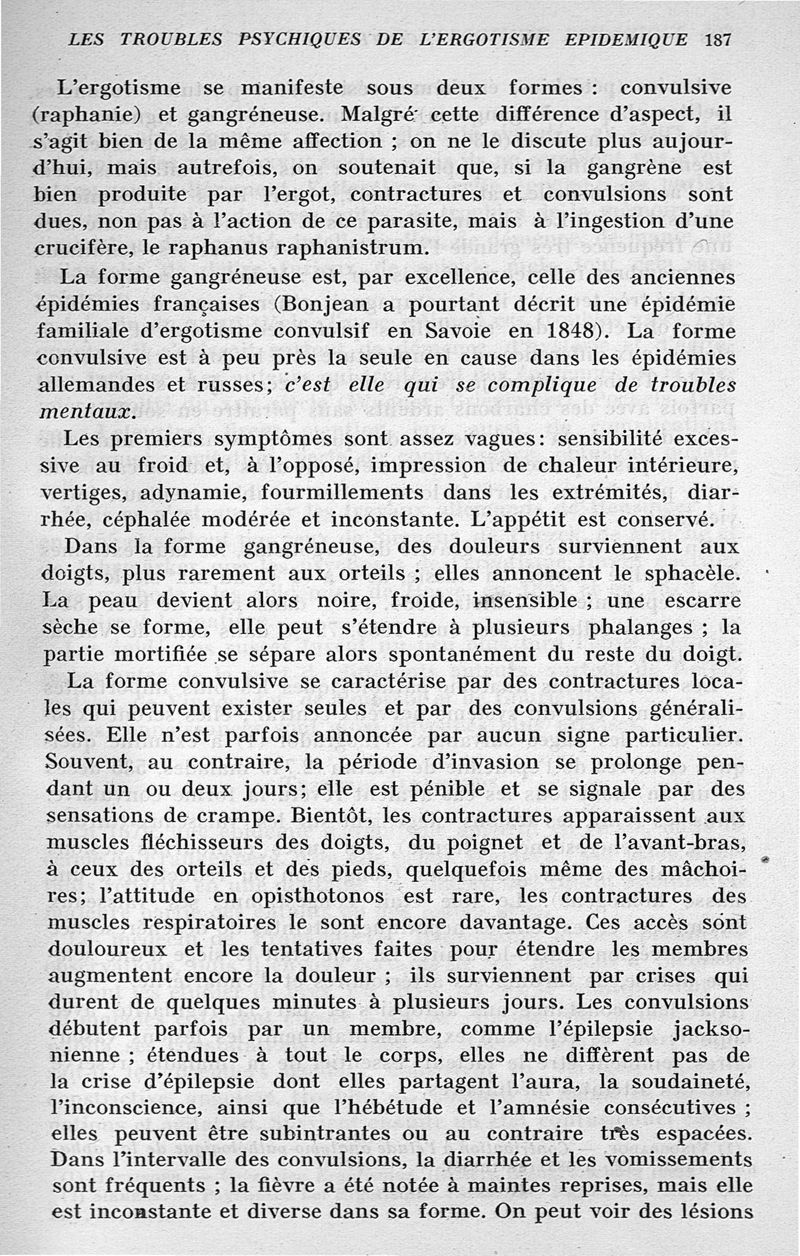 LES TROUBLES PSYCHIQUES DE L'ERGOTISME EPIDEMIQUE 187

L'ergotisme se manifeste sous deux formes : convulsive (raphanie) et gangréneuse. Malgré cette différence d'aspect, il s'agit bien de la même affection ; on ne le discute plus aujourd'hui, mais autrefois, on soutenait que, si la gangrène est bien produite par l'ergot, contractures et convulsions sont dues, non pas à l'action de ce parasite, mais à l'ingestion d'une crucifère, le raphanus raphanistrum.

La forme gangréneuse est, par excellence, celle des anciennes épidémies françaises (Bonjean a pourtant décrit une épidémie familiale d'ergotisme convulsif en Savoie en 1848). La forme convulsive est à peu près la seule en cause dans les épidémies allemandes et russes; c'est elle qui se complique de troubles mentaux.

Les premiers symptômes sont assez vagues: sensibilité excessive au froid et, à l'opposé, impression de chaleur intérieure, vertiges, adynamie, fourmillements dans les extrémités, diarrhée, céphalée modérée et inconstante. L'appétit est conservé.

Dans la forme gangréneuse, des douleurs surviennent aux doigts, plus rarement aux orteils ; elles annoncent le sphacèle. La peau devient alors noire, froide, insensible ; une escarre sèche se forme, elle peut s'étendre à plusieurs phalanges ; la partie mortifiée se sépare alors spontanément du reste du doigt.

La forme convulsive se caractérise par des contractures locales qui peuvent exister seules et par des convulsions généralisées. Elle n'est parfois annoncée par aucun signe particulier. Souvent, au contraire, la période d'invasion se prolonge pendant un ou deux jours; elle est pénible et se signale par des sensations de crampe. Bientôt, les contractures apparaissent aux muscles fléchisseurs des doigts, du poignet et de l'avant-bras, à ceux des orteils et des pieds, quelquefois même des mâchoires; l'attitude en opisthotonos est rare, les contractures des muscles respiratoires le sont encore davantage. Ces accès sont douloureux et les tentatives faites pour étendre les membres augmentent encore la douleur ; ils surviennent par crises qui durent de quelques minutes à plusieurs jours. Les convulsions débutent parfois par un membre, comme l'épilepsie jacksonienne ; étendues à tout le corps, elles ne diffèrent pas de la crise d'épilepsie dont elles partagent l'aura, la soudaineté, l'inconscience, ainsi que l'hébétude et l'amnésie consécutives ; elles peuvent être subintrantes ou au contraire très espacées. Dans l'intervalle des convulsions, la diarrhée et les vomissements sont fréquents ; la fièvre a été notée à maintes reprises, mais elle est inconstante et diverse dans sa forme. On peut voir des lésions